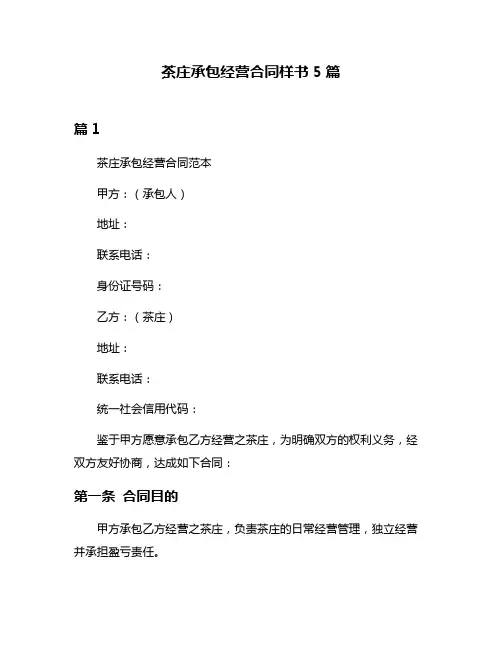 茶庄承包经营合同样书 5 篇

篇 1

茶庄承包经营合同范本

甲方：（承包人）

地址：

联系电话：

身份证号码：

乙方：（茶庄）

地址：

联系电话：

统一社会信用代码：

鉴于甲方愿意承包乙方经营之茶庄，为明确双方的权利义务，经双方友好协商，达成如下合同：

第一条 合同目的

甲方承包乙方经营之茶庄，负责茶庄的日常经营管理，独立经营并承担盈亏责任。